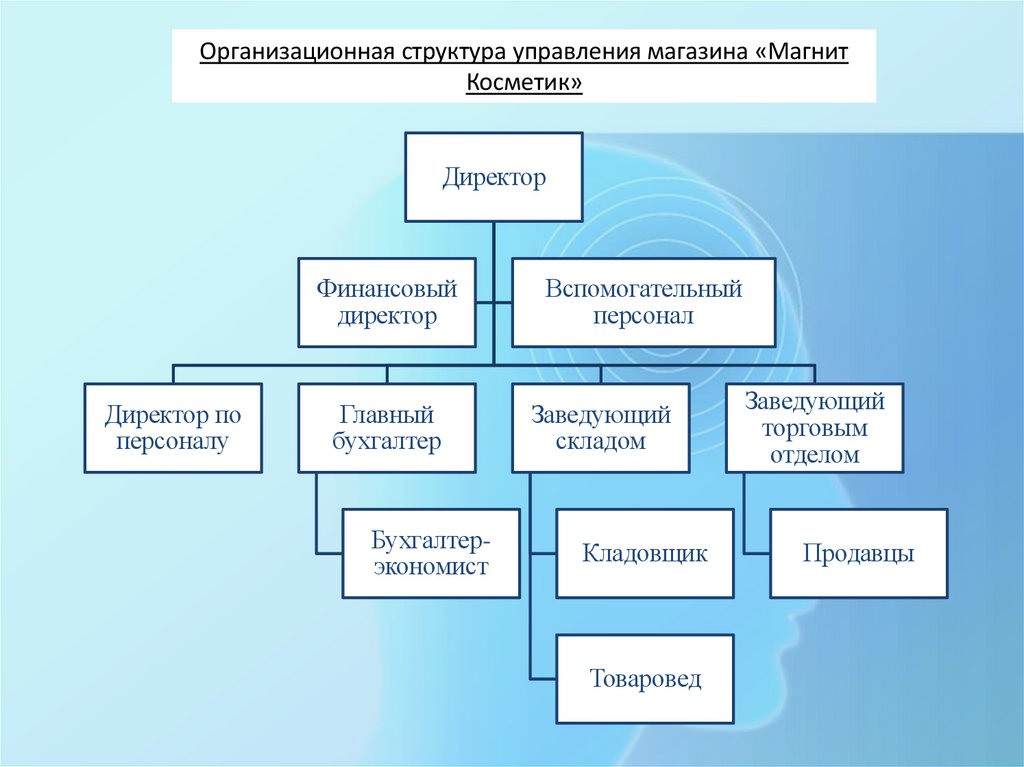 Организационная структура управления магазина «Магнит Косметик»

Директор

Финансовый директор

Вспомогательный персонал

Директор по персоналу

Главный бухгалтер

Заведующий складом

Заведующий торговым отделом

Бухгалтер-экономист

Кладовщик

Продавцы

Товаровед